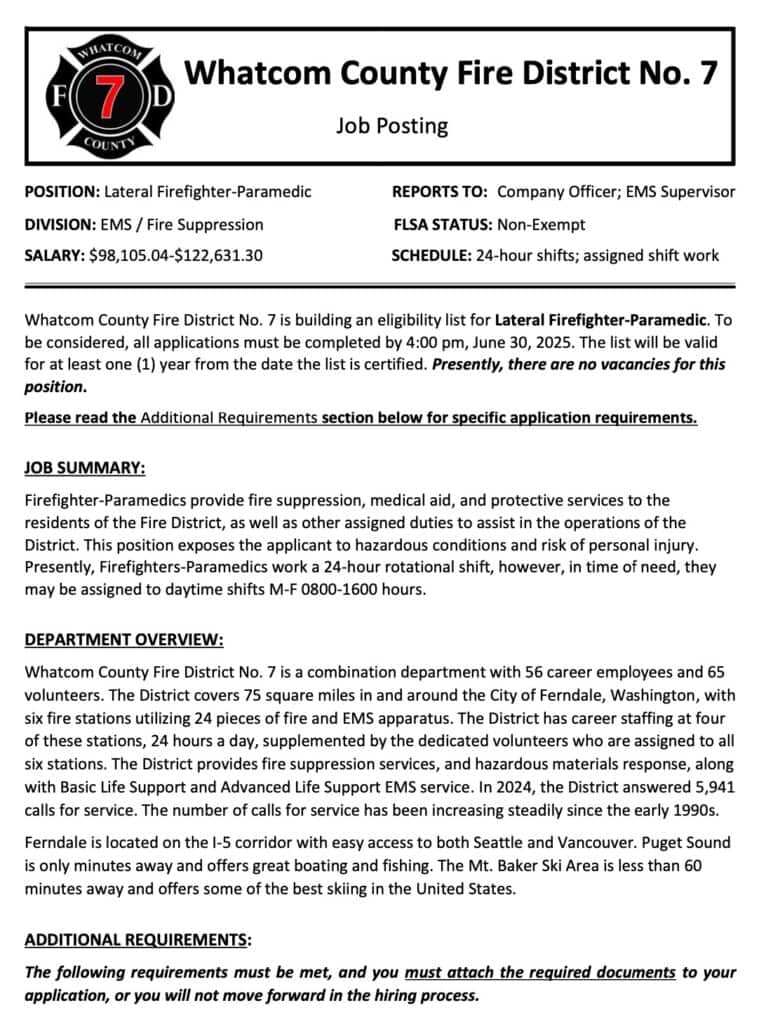 WHATCOM F 7 D COUNTY

Whatcom County Fire District No. 7

Job Posting

POSITION: Lateral Firefighter-Paramedic

DIVISION: EMS / Fire Suppression

SALARY: $98,105.04-$122,631.30

REPORTS TO: Company Officer; EMS Supervisor

FLSA STATUS: Non-Exempt

SCHEDULE: 24-hour shifts; assigned shift work

Whatcom County Fire District No. 7 is building an eligibility list for Lateral Firefighter-Paramedic. To be considered, all applications must be completed by 4:00 pm, June 30, 2025. The list will be valid for at least one (1) year from the date the list is certified. Presently, there are no vacancies for this position.

Please read the Additional Requirements section below for specific application requirements.

JOB SUMMARY:

Firefighter-Paramedics provide fire suppression, medical aid, and protective services to the residents of the Fire District, as well as other assigned duties to assist in the operations of the District. This position exposes the applicant to hazardous conditions and risk of personal injury. Presently, Firefighters-Paramedics work a 24-hour rotational shift, however, in time of need, they may be assigned to daytime shifts M-F 0800-1600 hours.

DEPARTMENT OVERVIEW:

Whatcom County Fire District No. 7 is a combination department with 56 career employees and 65 volunteers. The District covers 75 square miles in and around the City of Ferndale, Washington, with six fire stations utilizing 24 pieces of fire and EMS apparatus. The District has career staffing at four of these stations, 24 hours a day, supplemented by the dedicated volunteers who are assigned to all six stations. The District provides fire suppression services, and hazardous materials response, along with Basic Life Support and Advanced Life Support EMS service. In 2024, the District answered 5,941 calls for service. The number of calls for service has been increasing steadily since the early 1990s.

Ferndale is located on the I-5 corridor with easy access to both Seattle and Vancouver. Puget Sound is only minutes away and offers great boating and fishing. The Mt. Baker Ski Area is less than 60 minutes away and offers some of the best skiing in the United States.

ADDITIONAL REQUIREMENTS:

The following requirements must be met, and you must attach the required documents to your application, or you will not move forward in the hiring process.